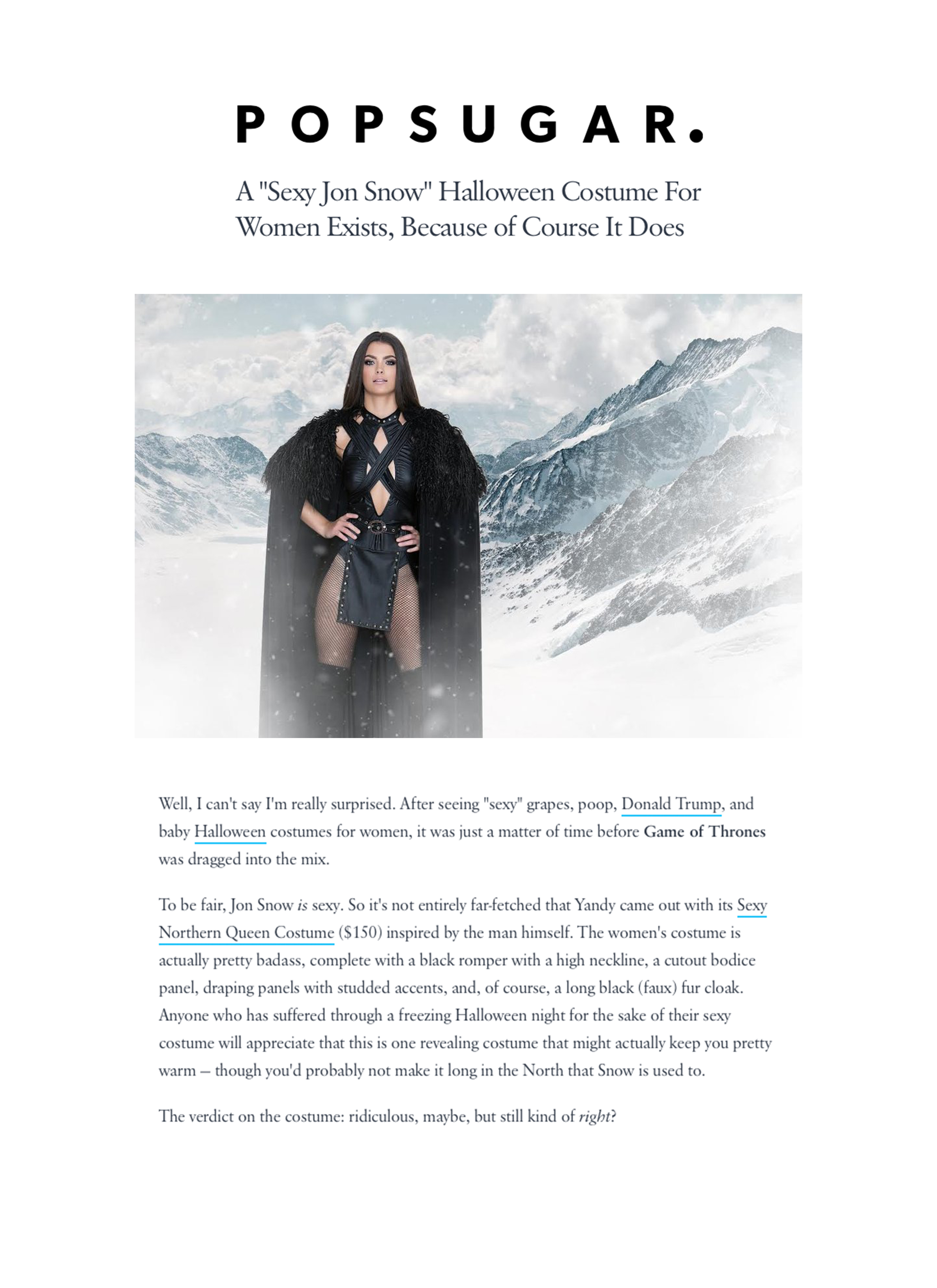 POPSUGAR.

A "Sexy Jon Snow" Halloween Costume For Women Exists, Because of Course It Does

Well, I can't say I'm really surprised. After seeing "sexy" grapes, poop, Donald Trump, and baby Halloween costumes for women, it was just a matter of time before Game of Thrones was dragged into the mix.

To be fair, Jon Snow is sexy. So it's not entirely far-fetched that Yandy came out with its Sexy Northern Queen Costume ($150) inspired by the man himself. The women's costume is actually pretty badass, complete with a black romper with a high neckline, a cutout bodice panel, draping panels with studded accents, and, of course, a long black (faux) fur cloak. Anyone who has suffered through a freezing Halloween night for the sake of their sexy costume will appreciate that this is one revealing costume that might actually keep you pretty warm — though you'd probably not make it long in the North that Snow is used to.

The verdict on the costume: ridiculous, maybe, but still kind of right?